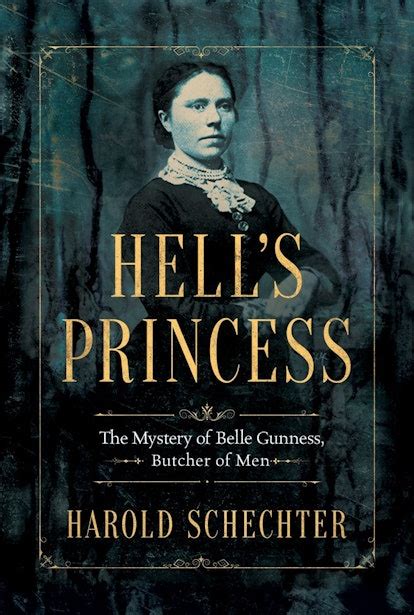 HELL'S PRINCESS

The Mystery of Belle Gunness, Butcher of Men

HAROLD SCHECHTER